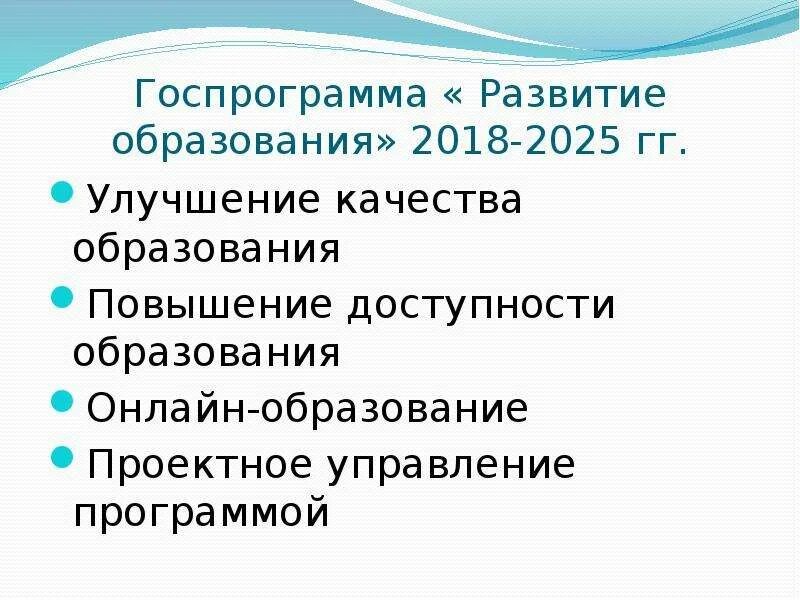 Госпрограмма « Развитие образования» 2018-2025 гг.

Улучшение качества образования

Повышение доступности образования

Онлайн-образование

Проектное управление программой